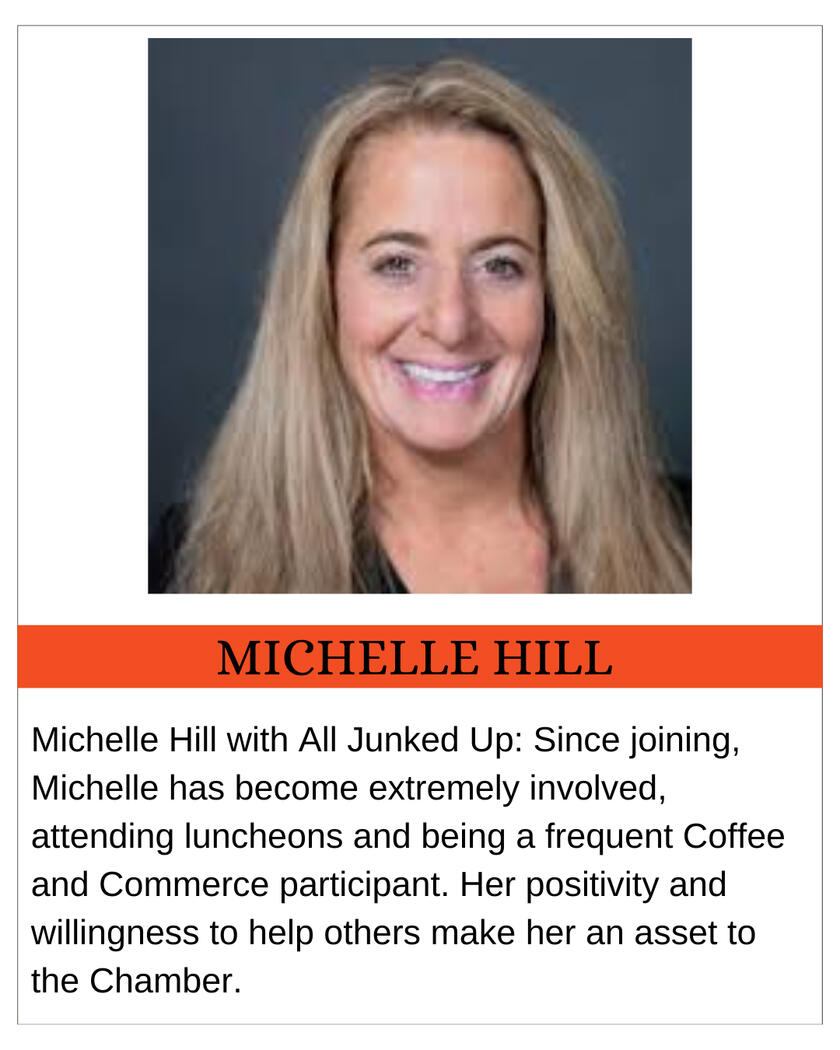 MICHELLE HILL

Michelle Hill with All Junked Up: Since joining, Michelle has become extremely involved, attending luncheons and being a frequent Coffee and Commerce participant. Her positivity and willingness to help others make her an asset to the Chamber.